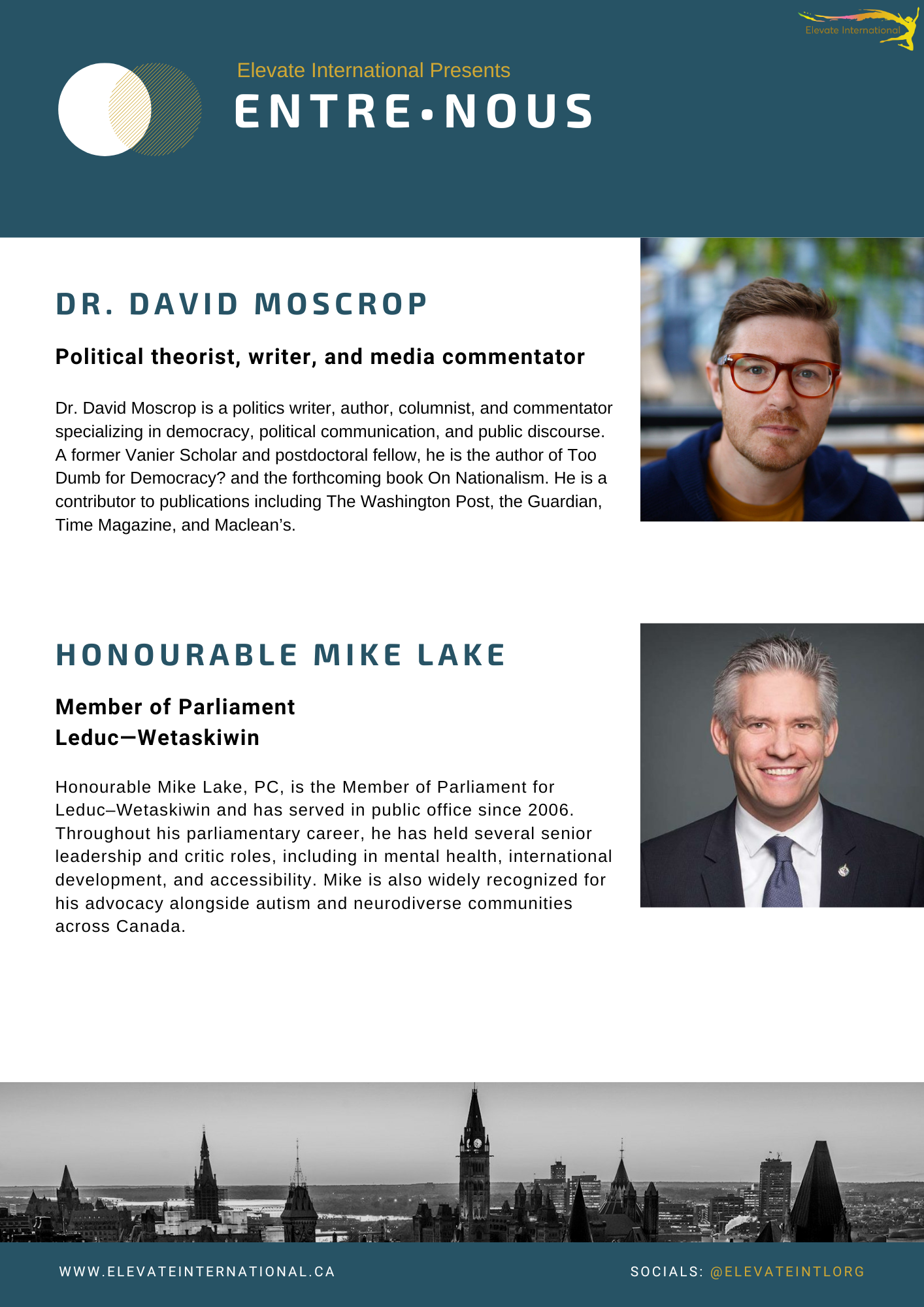 Elevate International

Elevate International Presents
ENTRE•NOUS

DR. DAVID MOSCROP

Political theorist, writer, and media commentator

Dr. David Moscrop is a politics writer, author, columnist, and commentator specializing in democracy, political communication, and public discourse. A former Vanier Scholar and postdoctoral fellow, he is the author of Too Dumb for Democracy? and the forthcoming book On Nationalism. He is a contributor to publications including The Washington Post, the Guardian, Time Magazine, and Maclean's.

HONOURABLE MIKE LAKE

Member of Parliament
Leduc—Wetaskiwin

Honourable Mike Lake, PC, is the Member of Parliament for Leduc–Wetaskiwin and has served in public office since 2006. Throughout his parliamentary career, he has held several senior leadership and critic roles, including in mental health, international development, and accessibility. Mike is also widely recognized for his advocacy alongside autism and neurodiverse communities across Canada.

WWW.ELEVATEINTERNATIONAL.CA

SOCIALS: @ELEVATEINTLORG